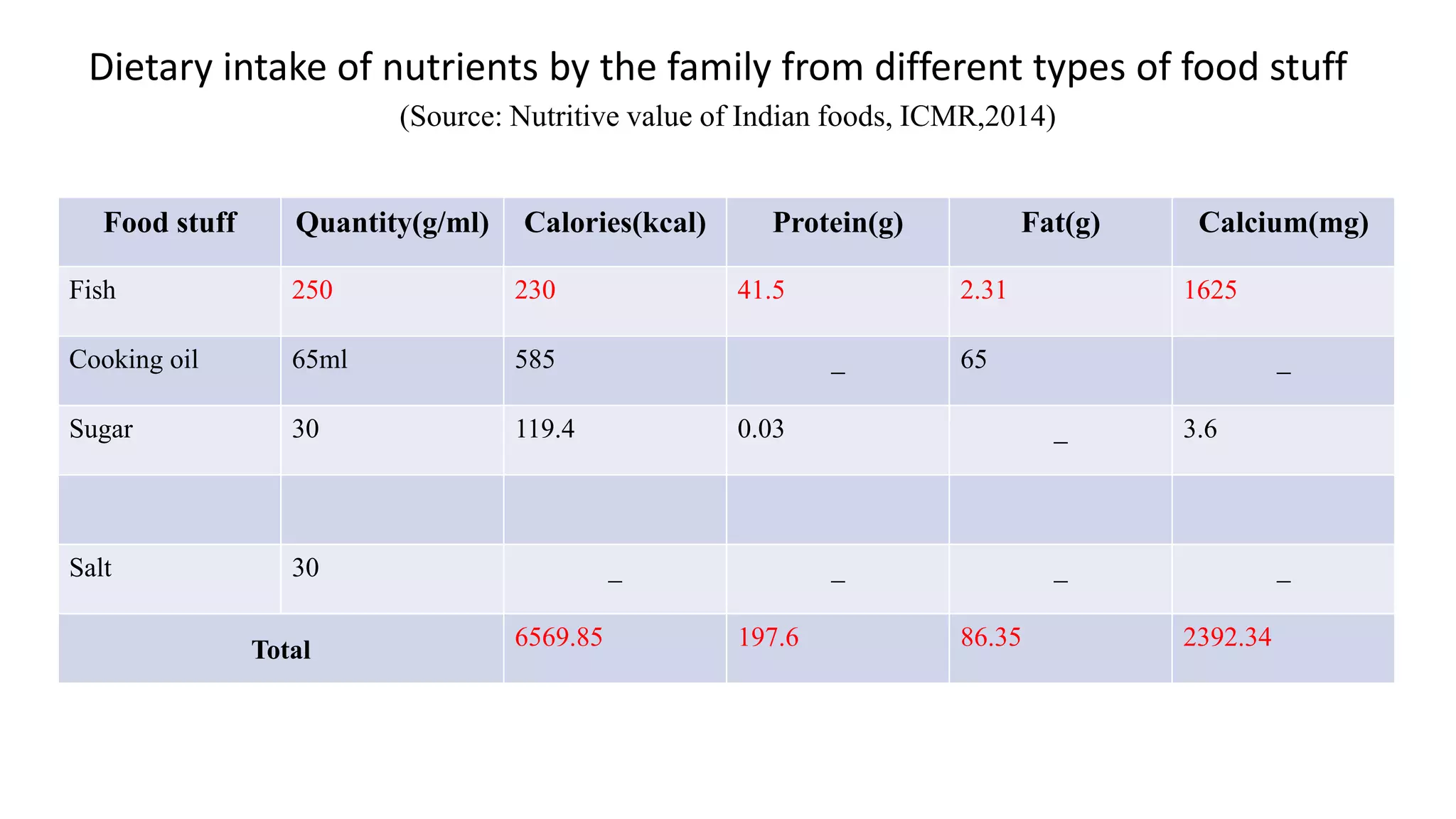 Dietary intake of nutrients by the family from different types of food stuff

(Source: Nutritive value of Indian foods, ICMR,2014)

| Food stuff | Quantity(g/ml) | Calories(kcal) | Protein(g) | Fat(g) | Calcium(mg) |
|---|---|---|---|---|---|
| Fish | 250 | 230 | 41.5 | 2.31 | 1625 |
| Cooking oil | 65ml | 585 | _ | 65 | _ |
| Sugar | 30 | 119.4 | 0.03 | _ | 3.6 |
| | | | | | |
| Salt | 30 | _ | _ | _ | _ |
| Total | | 6569.85 | 197.6 | 86.35 | 2392.34 |